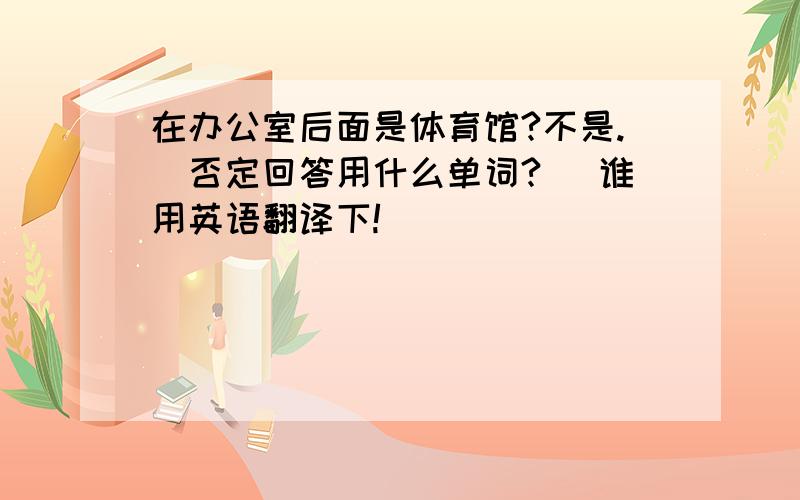 在办公室后面是体育馆?不是.（否定回答用什么单词?）谁用英语翻译下!